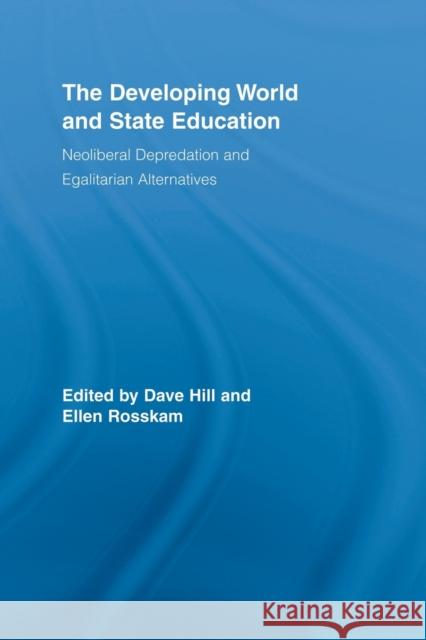 The Developing World and State Education

Neoliberal Depredation and Egalitarian Alternatives

Edited by Dave Hill and Ellen Rosskam